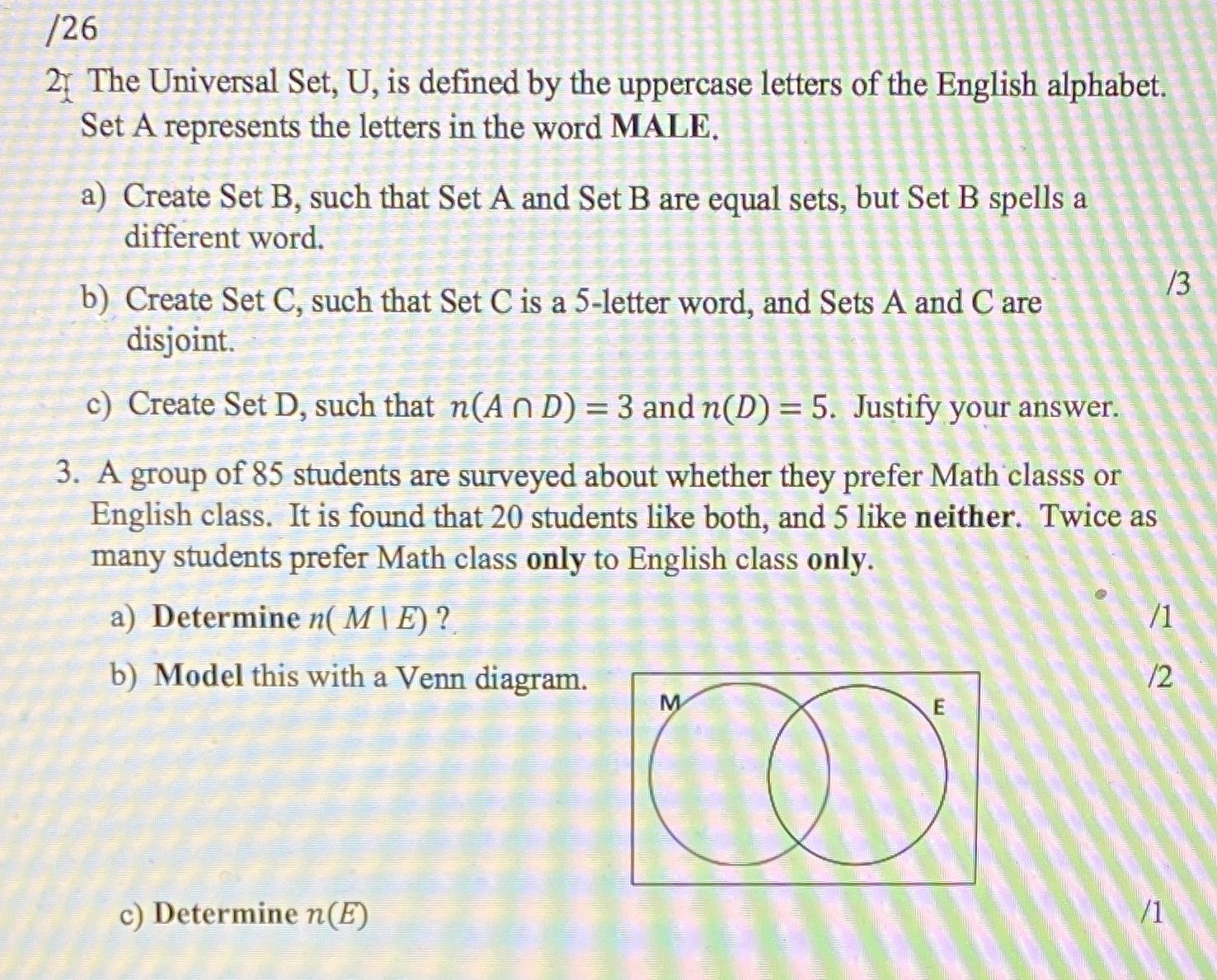 /26

2. The Universal Set, U, is defined by the uppercase letters of the English alphabet. Set A represents the letters in the word MALE.

a) Create Set B, such that Set A and Set B are equal sets, but Set B spells a different word.

b) Create Set C, such that Set C is a 5-letter word, and Sets A and C are disjoint.

/3

c) Create Set D, such that $n(A \cap D) = 3$ and $n(D) = 5$. Justify your answer.

3. A group of 85 students are surveyed about whether they prefer Math classs or English class. It is found that 20 students like both, and 5 like neither. Twice as many students prefer Math class only to English class only.

a) Determine $n(M \setminus E)$ ?

/1

b) Model this with a Venn diagram.

/2

M

E

c) Determine $n(E)$

/1